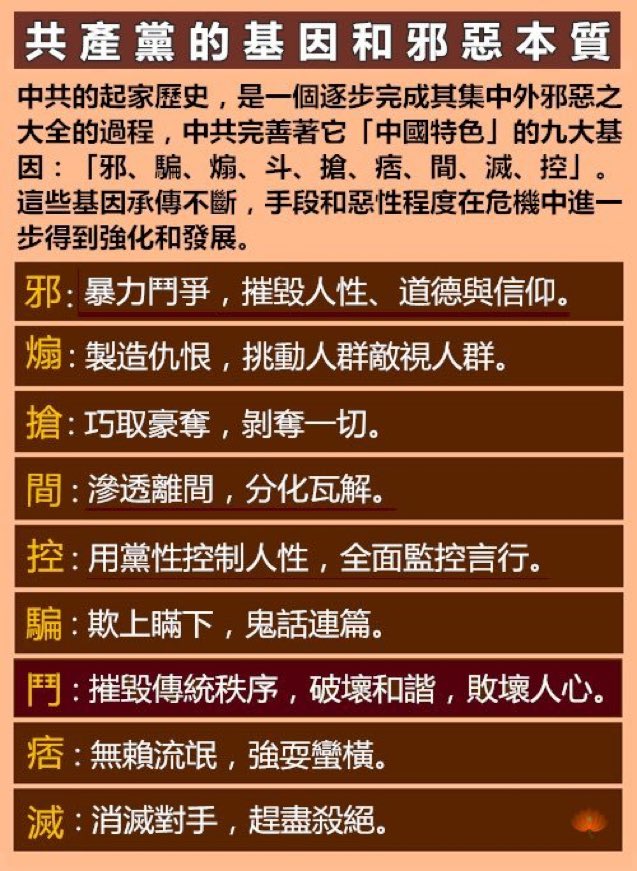 共產黨的基因和邪惡本質

中共的起家歷史，是一個逐步完成其集中外邪惡之大全的過程，中共完善著它「中國特色」的九大基因：「邪、騙、煽、斗、搶、痞、間、滅、控」。這些基因承傳不斷，手段和惡性程度在危機中進一步得到強化和發展。

邪：暴力鬥爭，摧毀人性、道德與信仰。

煽：製造仇恨，挑動人群敵視人群。

搶：巧取豪奪，剝奪一切。

間：滲透離間，分化瓦解。

控：用黨性控制人性，全面監控言行。

騙：欺上瞞下，鬼話連篇。

鬥：摧毀傳統秩序，破壞和諧，敗壞人心。

痞：無賴流氓，強耍蠻橫。

滅：消滅對手，趕盡殺絕。